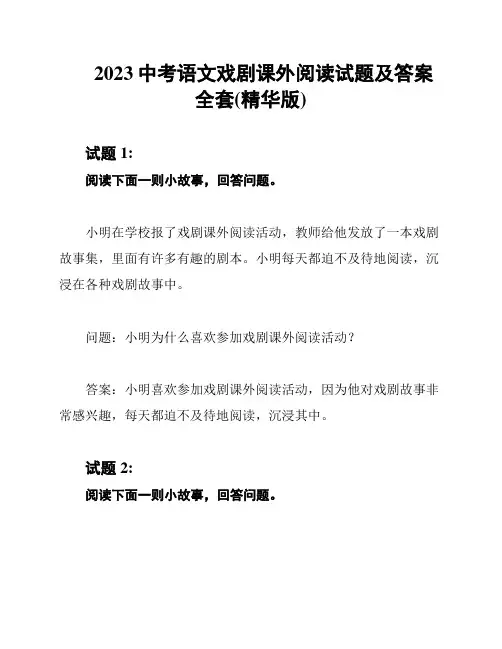 2023 中考语文戏剧课外阅读试题及答案全套(精华版)

试题 1:

阅读下面一则小故事，回答问题。

小明在学校报了戏剧课外阅读活动，教师给他发放了一本戏剧故事集，里面有许多有趣的剧本。小明每天都迫不及待地阅读，沉浸在各种戏剧故事中。

问题：小明为什么喜欢参加戏剧课外阅读活动？

答案：小明喜欢参加戏剧课外阅读活动，因为他对戏剧故事非常感兴趣，每天都迫不及待地阅读，沉浸其中。

试题 2:

阅读下面一则小故事，回答问题。